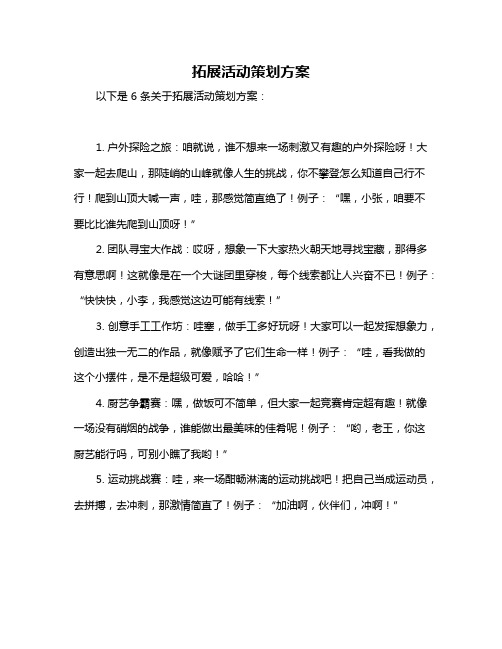 拓展活动策划方案

以下是 6 条关于拓展活动策划方案：

1. 户外探险之旅：咱就说，谁不想来一场刺激又有趣的户外探险呀！大家一起去爬山，那陡峭的山峰就像人生的挑战，你不攀登怎么知道自己行不行！爬到山顶大喊一声，哇，那感觉简直绝了！例子：“嘿，小张，咱要不要比比谁先爬到山顶呀！”

2. 团队寻宝大作战：哎呀，想象一下大家热火朝天地寻找宝藏，那得多有意思啊！这就像是在一个大谜团里穿梭，每个线索都让人兴奋不已！例子：“快快快，小李，我感觉这边可能有线索！”

3. 创意手工工作坊：哇塞，做手工多好玩呀！大家可以一起发挥想象力，创造出独一无二的作品，就像赋予了它们生命一样！例子：“哇，看我做的这个小摆件，是不是超级可爱，哈哈！”

4. 厨艺争霸赛：嘿，做饭可不简单，但大家一起竞赛肯定超有趣！就像一场没有硝烟的战争，谁能做出最美味的佳肴呢！例子：“哟，老王，你这厨艺能行吗，可别小瞧了我哟！”

5. 运动挑战赛：哇，来一场酣畅淋漓的运动挑战吧！把自己当成运动员，去拼搏，去冲刺，那激情简直了！例子：“加油啊，伙伴们，冲啊！”